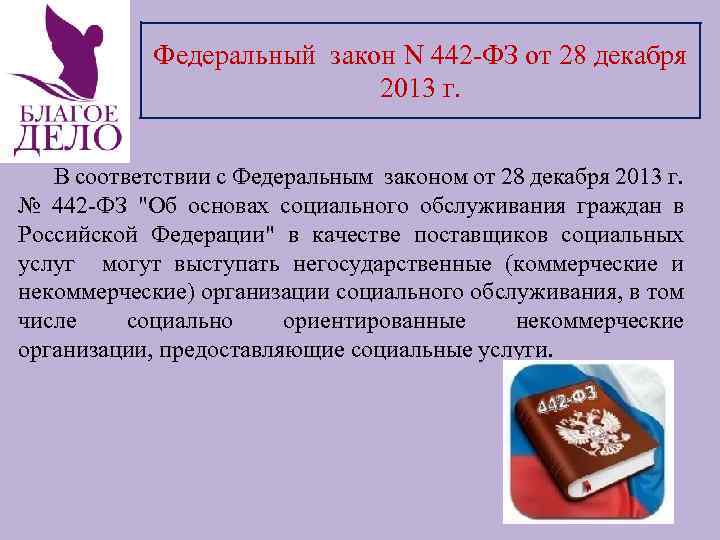 БЛАГОЕ ДЕЛО

Федеральный закон N 442-ФЗ от 28 декабря 2013 г.

В соответствии с Федеральным законом от 28 декабря 2013 г. № 442-ФЗ "Об основах социального обслуживания граждан в Российской Федерации" в качестве поставщиков социальных услуг могут выступать негосударственные (коммерческие и некоммерческие) организации социального обслуживания, в том числе социально ориентированные некоммерческие организации, предоставляющие социальные услуги.

442-ФЗ